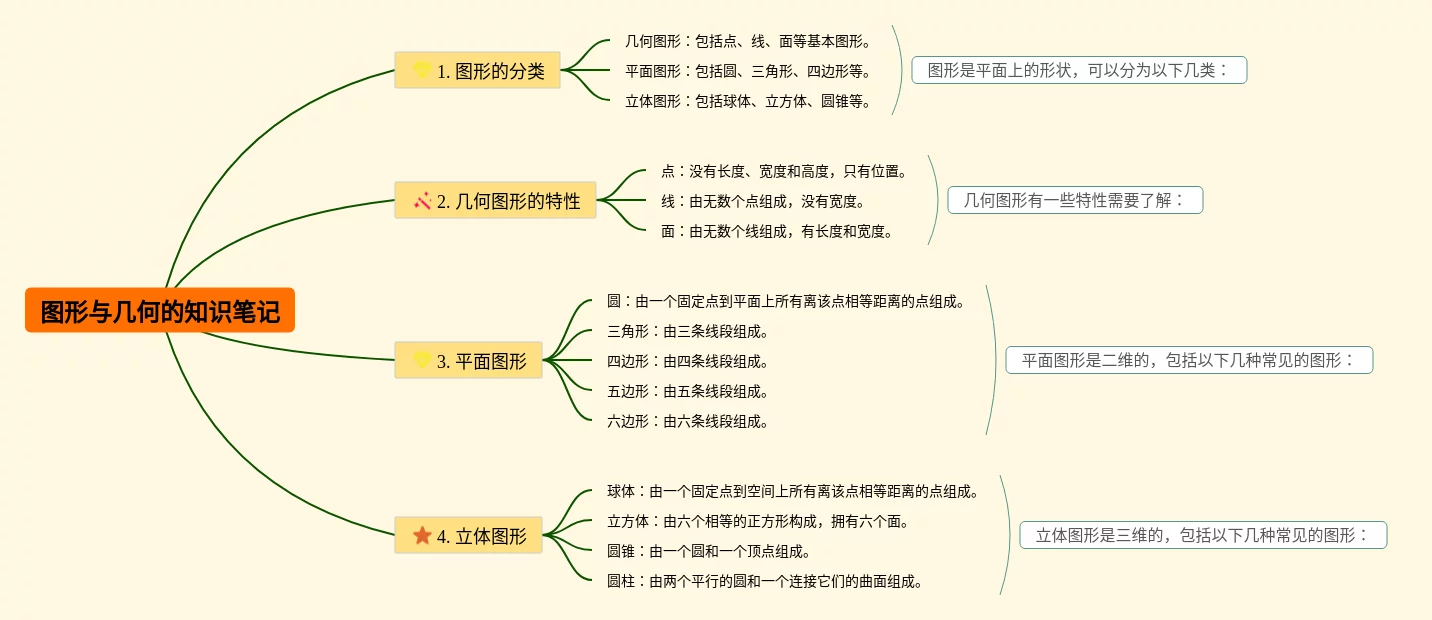 图形与几何的知识笔记

1. 图形的分类

几何图形：包括点、线、面等基本图形。

平面图形：包括圆、三角形、四边形等。

立体图形：包括球体、立方体、圆锥等。

图形是平面上的形状，可以分为以下几类：

2. 几何图形的特性

点：没有长度、宽度和高度，只有位置。

线：由无数个点组成，没有宽度。

面：由无数个线组成，有长度和宽度。

几何图形有一些特性需要了解：

3. 平面图形

圆：由一个固定点到平面上所有离该点相等距离的点组成。

三角形：由三条线段组成。

四边形：由四条线段组成。

五边形：由五条线段组成。

六边形：由六条线段组成。

平面图形是二维的，包括以下几种常见的图形：

4. 立体图形

球体：由一个固定点到空间上所有离该点相等距离的点组成。

立方体：由六个相等的正方形构成，拥有六个面。

圆锥：由一个圆和一个顶点组成。

圆柱：由两个平行的圆和一个连接它们的曲面组成。

立体图形是三维的，包括以下几种常见的图形：